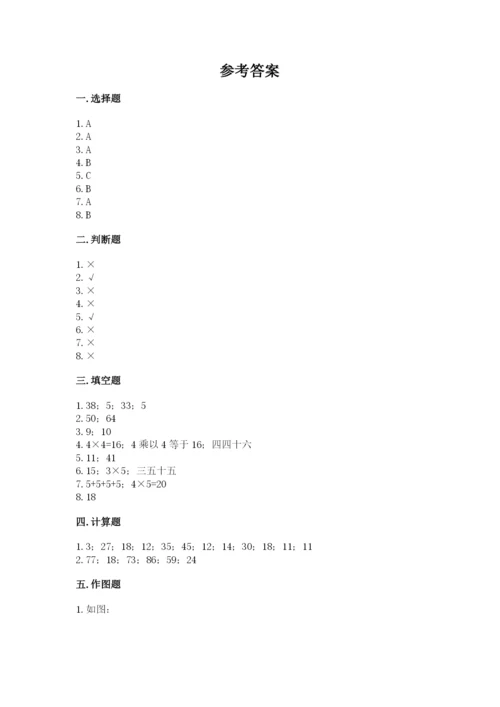 参考答案

一. 选择题

1. A
2. A
3. A
4. B
5. C
6. B
7. A
8. B

二. 判断题

1. ×
2. √
3. ×
4. ×
5. √
6. ×
7. ×
8. ×

三. 填空题

1. 38；5；33；5
2. 50；64
3. 9；10
4. 4×4=16；4 乘以 4 等于 16；四四十六
5. 11；41
6. 15；3×5；三五十五
7. 5+5+5+5；4×5=20
8. 18

四. 计算题

1. 3；27；18；12；35；45；12；14；30；18；11；11
2. 77；18；73；86；59；24

五. 作图题

1. 如图：